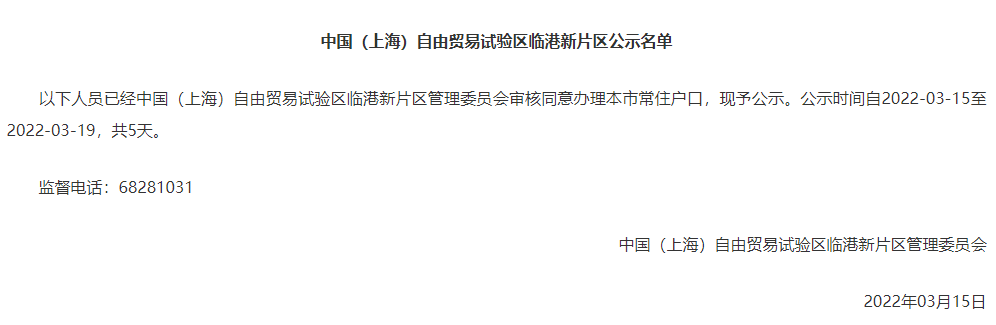 中国（上海）自由贸易试验区临港新片区公示名单

以下人员已经中国（上海）自由贸易试验区临港新片区管理委员会审核同意办理本市常住户口，现予公示。公示时间自2022-03-15至2022-03-19，共5天。

监督电话：68281031

中国（上海）自由贸易试验区临港新片区管理委员会

2022年03月15日